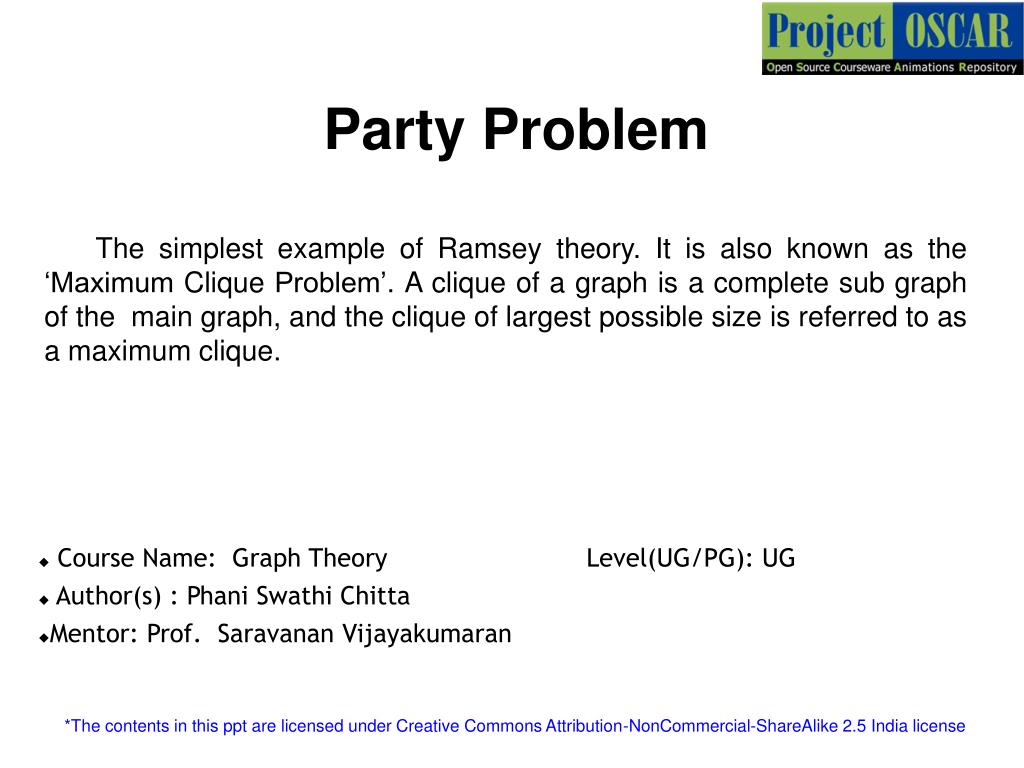 Project OSCAR
Open Source Courseware Animations Repository

Party Problem

The simplest example of Ramsey theory. It is also known as the ‘Maximum Clique Problem’. A clique of a graph is a complete sub graph of the main graph, and the clique of largest possible size is referred to as a maximum clique.

◆ Course Name: Graph Theory Level(UG/PG): UG
◆ Author(s) : Phani Swathi Chitta
◆Mentor: Prof. Saravanan Vijayakumaran

*The contents in this ppt are licensed under Creative Commons Attribution-NonCommercial-ShareAlike 2.5 India license